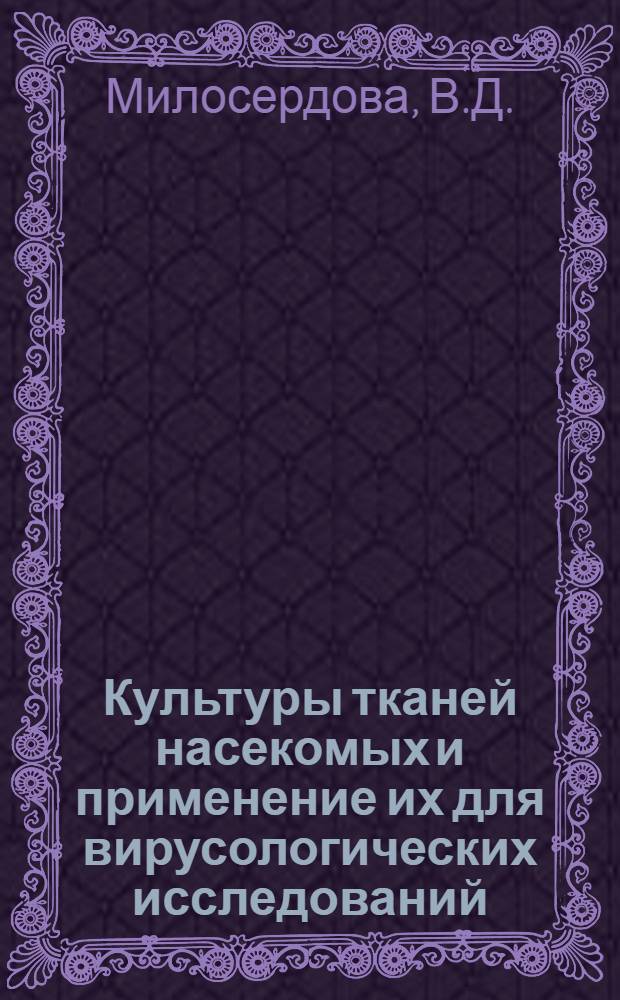 Милосердова, В.Д.

Культуры тканей насекомых и применение их для вирусологических исследований